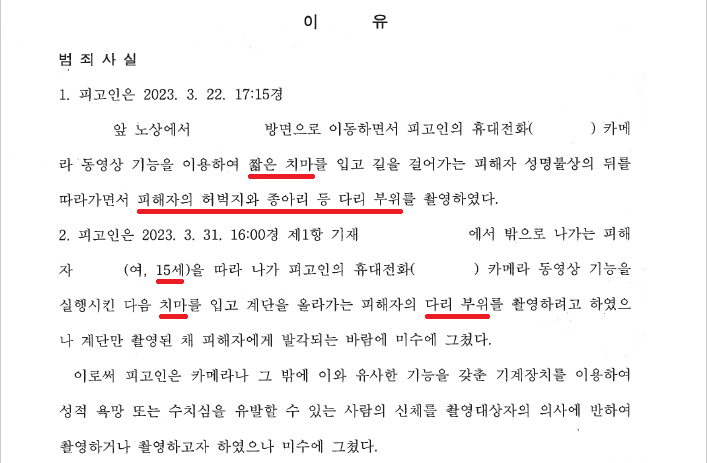 이 유

범 죄 사 실

1. 피고인은 2023. 3. 22. 17:15경

앞 노상에서 방면으로 이동하면서 피고인의 휴대전화( ) 카메라 동영상 기능을 이용하여 짧은 치마를 입고 길을 걸어가는 피해자 성명불상의 뒤를 따라가면서 피해자의 허벅지와 종아리 등 다리 부위를 촬영하였다.

2. 피고인은 2023. 3. 31. 16:00경 제1항 기재 에서 밖으로 나가는 피해자 (여, 15세)을 따라 나가 피고인의 휴대전화( ) 카메라 동영상 기능을 실행시킨 다음 치마를 입고 계단을 올라가는 피해자의 다리 부위를 촬영하려고 하였으나 계단만 촬영된 채 피해자에게 발각되는 바람에 미수에 그쳤다.

이로써 피고인은 카메라나 그 밖에 이와 유사한 기능을 갖춘 기계장치를 이용하여 성적 욕망 또는 수치심을 유발할 수 있는 사람의 신체를 촬영대상자의 의사에 반하여 촬영하거나 촬영하고자 하였으나 미수에 그쳤다.